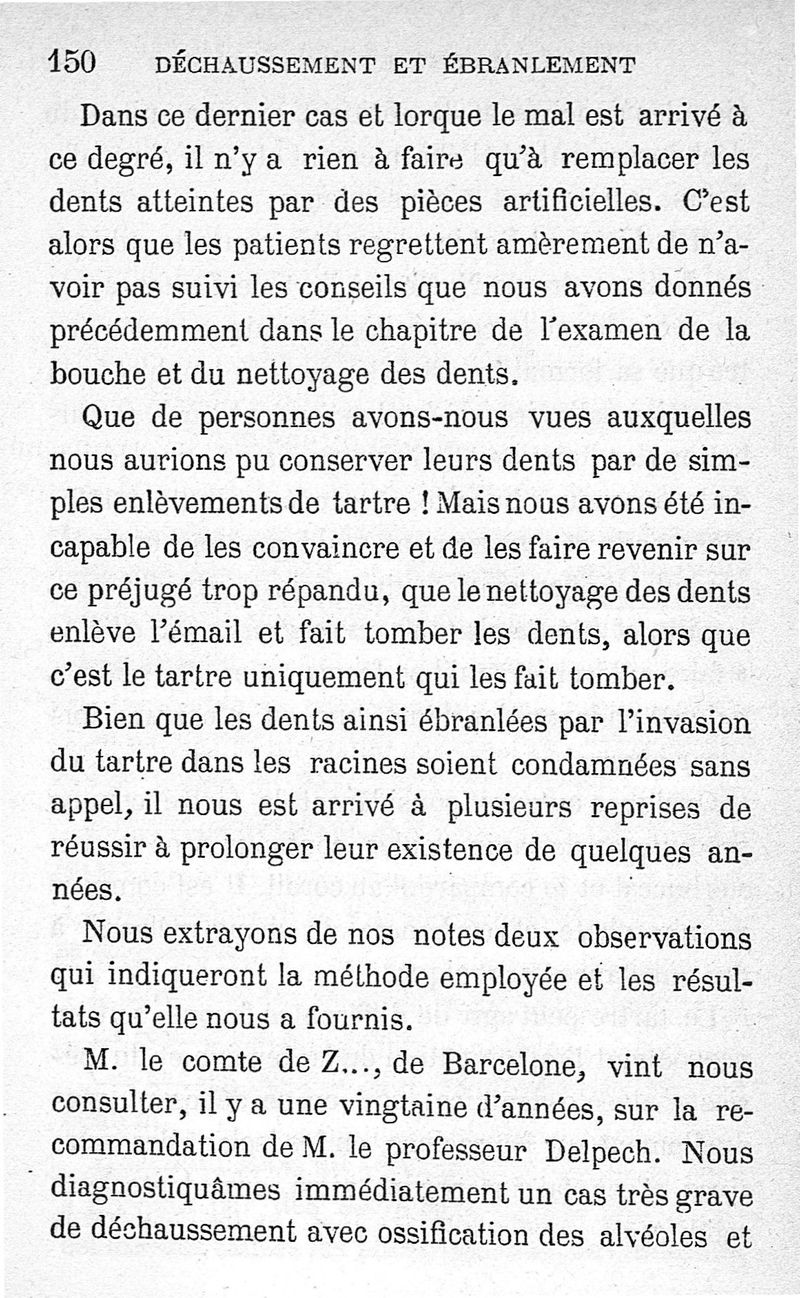 150 DÉCHAUSSEMENT ET ÉBRANLEMENT

Dans ce dernier cas et lorque le mal est arrivé à ce degré, il n'y a rien à faire qu'à remplacer les dents atteintes par des pièces artificielles. C'est alors que les patients regrettent amèrement de n'avoir pas suivi les conseils que nous avons donnés précédemment dans le chapitre de l'examen de la bouche et du nettoyage des dents.

Que de personnes avons-nous vues auxquelles nous aurions pu conserver leurs dents par de simples enlèvements de tartre ! Mais nous avons été incapable de les convaincre et de les faire revenir sur ce préjugé trop répandu, que le nettoyage des dents enlève l'émail et fait tomber les dents, alors que c'est le tartre uniquement qui les fait tomber.

Bien que les dents ainsi ébranlées par l'invasion du tartre dans les racines soient condamnées sans appel, il nous est arrivé à plusieurs reprises de réussir à prolonger leur existence de quelques années.

Nous extrayons de nos notes deux observations qui indiqueront la méthode employée et les résultats qu'elle nous a fournis.

M. le comte de Z..., de Barcelone, vint nous consulter, il y a une vingtaine d'années, sur la recommandation de M. le professeur Delpech. Nous diagnostiquâmes immédiatement un cas très grave de déchaussement avec ossification des alvéoles et